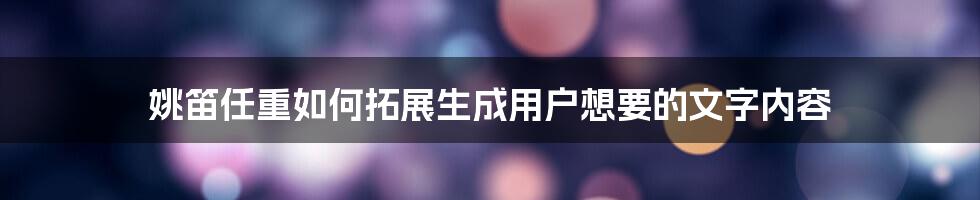 姚笛任重如何拓展生成用户想要的文字内容